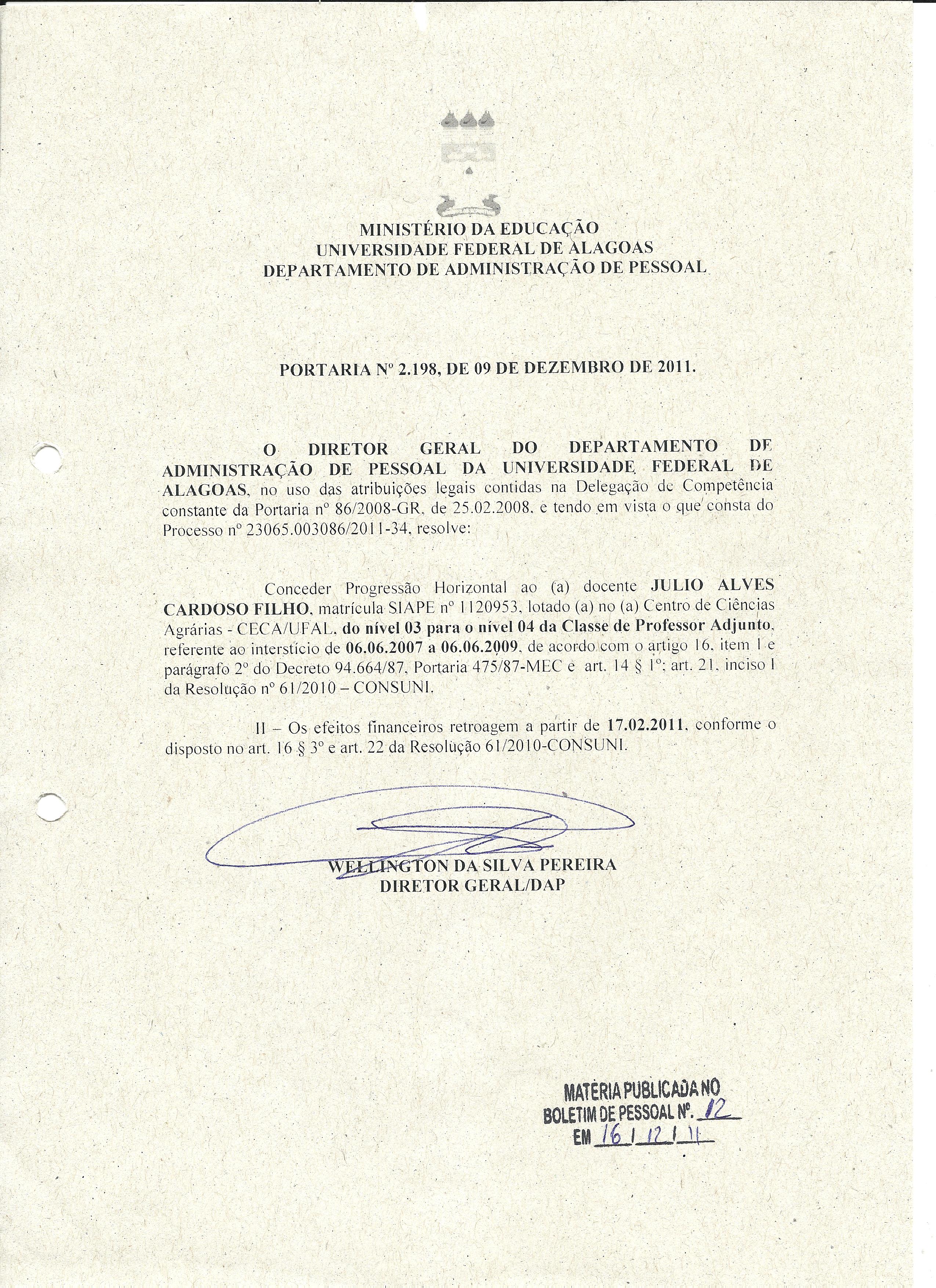 MINISTÉRIO DA EDUCAÇÃO
UNIVERSIDADE FEDERAL DE ALAGOAS
DEPARTAMENTO DE ADMINISTRAÇÃO DE PESSOAL

PORTARIA Nº 2.198, DE 09 DE DEZEMBRO DE 2011.

O DIRETOR GERAL DO DEPARTAMENTO DE ADMINISTRAÇÃO DE PESSOAL DA UNIVERSIDADE FEDERAL DE ALAGOAS, no uso das atribuições legais contidas na Delegação de Competência constante da Portaria nº 86/2008-GR, de 25.02.2008, e tendo em vista o que consta do Processo nº 23065.003086/2011-34, resolve:

Conceder Progressão Horizontal ao (a) docente JULIO ALVES CARDOSO FILHO, matrícula SIAPE nº 1120953, lotado (a) no (a) Centro de Ciências Agrárias - CECA/UFAL, do nível 03 para o nível 04 da Classe de Professor Adjunto, referente ao interstício de 06.06.2007 a 06.06.2009, de acordo com o artigo 16, item I e parágrafo 2º do Decreto 94.664/87, Portaria 475/87-MEC e art. 14 § 1º; art. 21, inciso I da Resolução nº 61/2010 – CONSUNI.

II – Os efeitos financeiros retroagem a partir de 17.02.2011, conforme o disposto no art. 16 § 3º e art. 22 da Resolução 61/2010-CONSUNI.

WELLINGTON DA SILVA PEREIRA
DIRETOR GERAL/DAP

MATÉRIA PUBLICADA NO
BOLETIM DE PESSOAL Nº. 12
EM 16 / 12 / 11